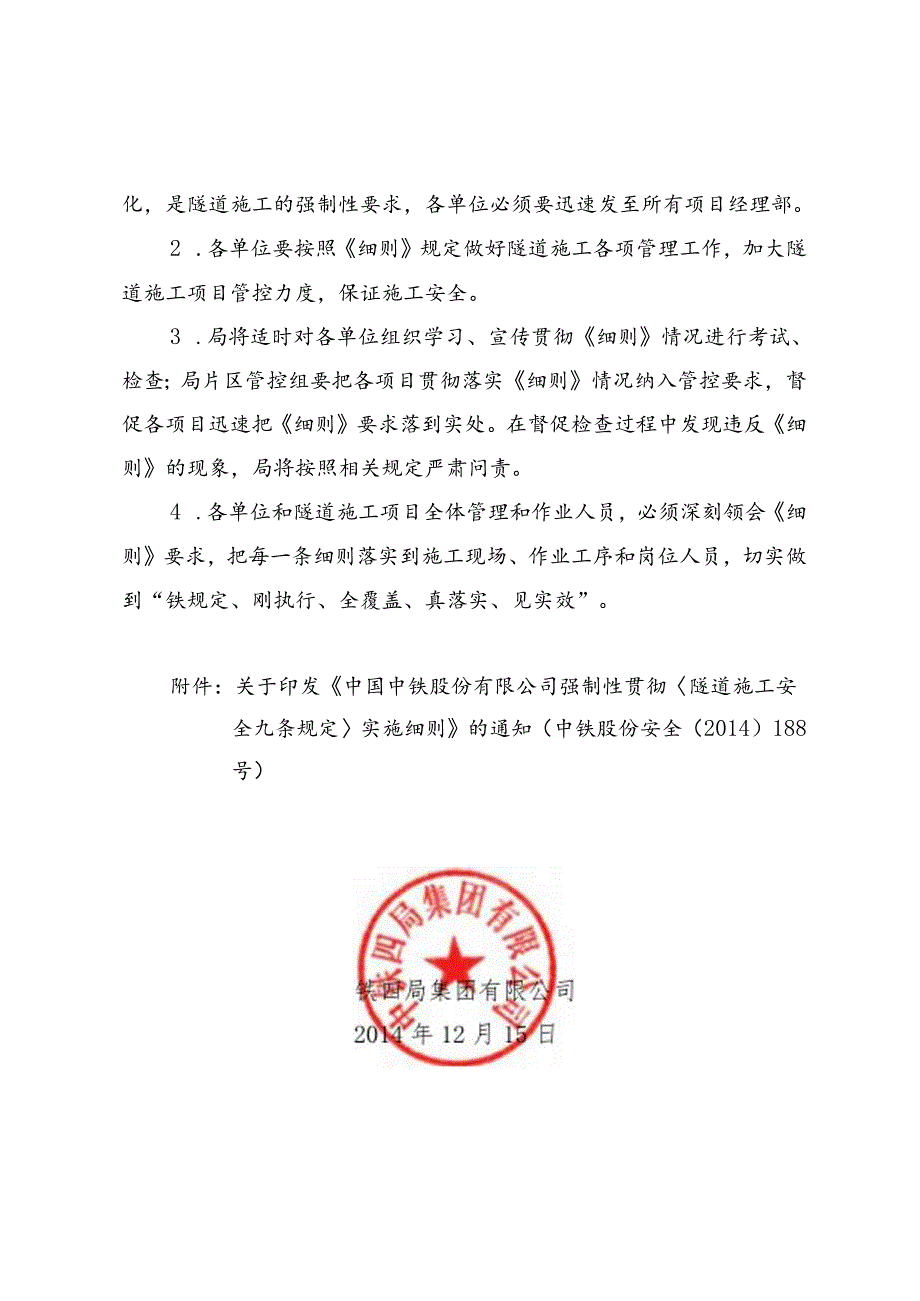 化，是隧道施工的强制性要求，各单位必须要迅速发至所有项目经理部。

2．各单位要按照《细则》规定做好隧道施工各项管理工作，加大隧道施工项目管控力度，保证施工安全。

3．局将适时对各单位组织学习、宣传贯彻《细则》情况进行考试、检查；局片区管控组要把各项目贯彻落实《细则》情况纳入管控要求，督促各项目迅速把《细则》要求落到实处。在督促检查过程中发现违反《细则》的现象，局将按照相关规定严肃问责。

4．各单位和隧道施工项目全体管理和作业人员，必须深刻领会《细则》要求，把每一条细则落实到施工现场、作业工序和岗位人员，切实做到“铁规定、刚执行、全覆盖、真落实、见实效”。

附件：关于印发《中国中铁股份有限公司强制性贯彻〈隧道施工安全九条规定〉实施细则》的通知（中铁股份安全（2014）188号）

中铁四局集团有限公司

铁四局集团有限公司
2014年12月15日